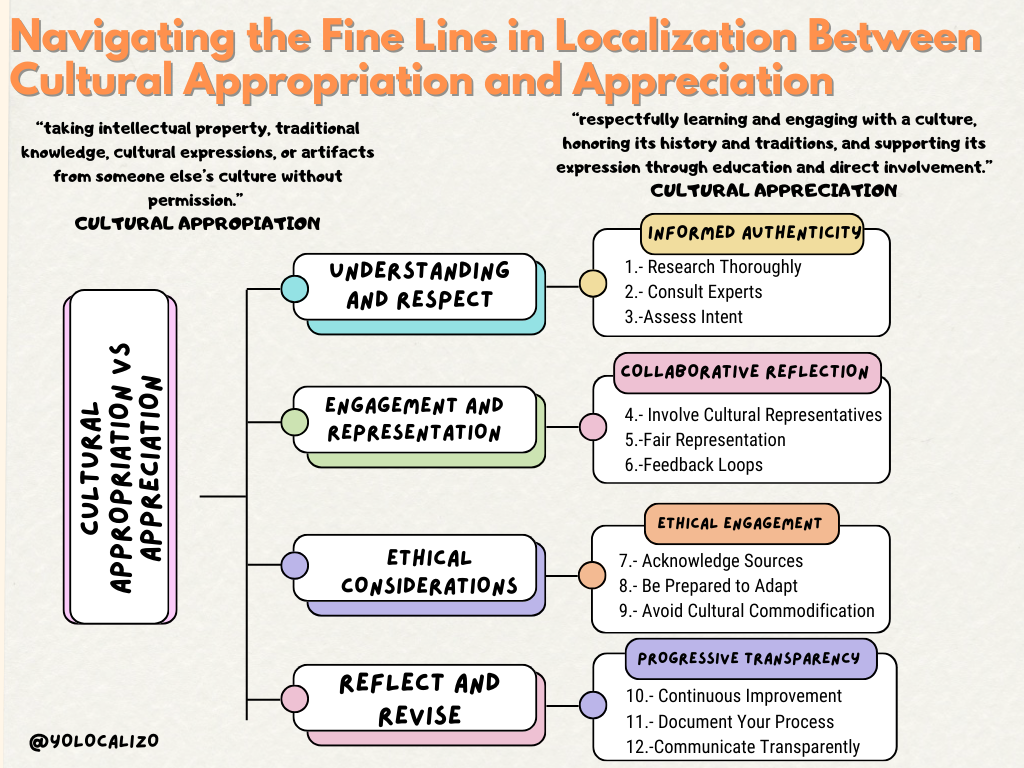 Navigating the Fine Line in Localization Between Cultural Appropriation and Appreciation

"taking intellectual property, traditional knowledge, cultural expressions, or artifacts from someone else's culture without permission."
CULTURAL APPROPIATION

"respectfully learning and engaging with a culture, honoring its history and traditions, and supporting its expression through education and direct involvement."
CULTURAL APPRECIATION

CULTURAL APPROPRIATION VS APPRECIATION

UNDERSTANDING AND RESPECT

INFORMED AUTHENTICITY
1.- Research Thoroughly
2.- Consult Experts
3.-Assess Intent

ENGAGEMENT AND REPRESENTATION

COLLABORATIVE REFLECTION
4.- Involve Cultural Representatives
5.-Fair Representation
6.-Feedback Loops

ETHICAL CONSIDERATIONS

ETHICAL ENGAGEMENT
7.- Acknowledge Sources
8.- Be Prepared to Adapt
9.- Avoid Cultural Commodification

REFLECT AND REVISE

PROGRESSIVE TRANSPARENCY
10.- Continuous Improvement
11.- Document Your Process
12.-Communicate Transparently

@YOLOCALIZO